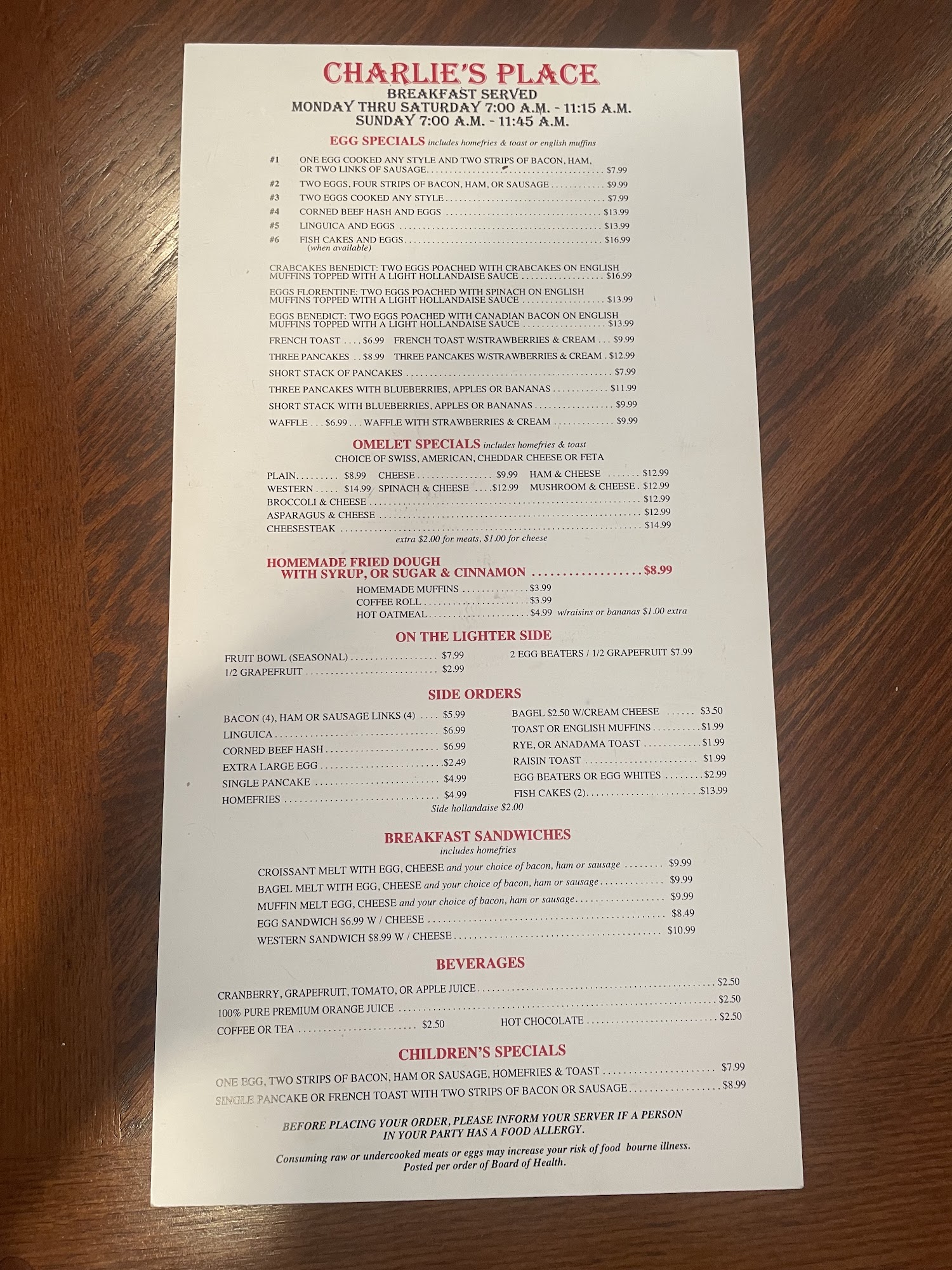 CHARLIE'S PLACE
BREAKFAST SERVED
MONDAY THRU SATURDAY 7:00 A.M. - 11:15 A.M.
SUNDAY 7:00 A.M. - 11:45 A.M.

EGG SPECIALS includes homefries & toast or english muffins

#1 ONE EGG COOKED ANY STYLE AND TWO STRIPS OF BACON, HAM, OR TWO LINKS OF SAUSAGE $7.99
#2 TWO EGGS, FOUR STRIPS OF BACON, HAM, OR SAUSAGE $9.99
#3 TWO EGGS COOKED ANY STYLE $7.99
#4 CORNED BEEF HASH AND EGGS $13.99
#5 LINGUICA AND EGGS $13.99
#6 FISH CAKES AND EGGS $16.99
(when available)

CRABCAKES BENEDICT: TWO EGGS POACHED WITH CRABCAKES ON ENGLISH MUFFINS TOPPED WITH A LIGHT HOLLANDAISE SAUCE $16.99

EGGS FLORENTINE: TWO EGGS POACHED WITH SPINACH ON ENGLISH MUFFINS TOPPED WITH A LIGHT HOLLANDAISE SAUCE $13.99

EGGS BENEDICT: TWO EGGS POACHED WITH CANADIAN BACON ON ENGLISH MUFFINS TOPPED WITH A LIGHT HOLLANDAISE SAUCE $13.99

FRENCH TOAST $6.99 FRENCH TOAST W/STRAWBERRIES & CREAM $9.99
THREE PANCAKES $8.99 THREE PANCAKES W/STRAWBERRIES & CREAM $12.99
SHORT STACK OF PANCAKES $7.99
THREE PANCAKES WITH BLUEBERRIES, APPLES OR BANANAS $11.99
SHORT STACK WITH BLUEBERRIES, APPLES OR BANANAS $9.99
WAFFLE $6.99 WAFFLE WITH STRAWBERRIES & CREAM $9.99

OMELET SPECIALS includes homefries & toast
CHOICE OF SWISS, AMERICAN, CHEDDAR CHEESE OR FETA

PLAIN $8.99 CHEESE $9.99 HAM & CHEESE $12.99
WESTERN $14.99 SPINACH & CHEESE $12.99 MUSHROOM & CHEESE $12.99
BROCCOLI & CHEESE $12.99
ASPARAGUS & CHEESE $12.99
CHEESESTEAK $14.99
extra $2.00 for meats, $1.00 for cheese

HOMEMADE FRIED DOUGH WITH SYRUP, OR SUGAR & CINNAMON $8.99
HOMEMADE MUFFINS $3.99
COFFEE ROLL $3.99
HOT OATMEAL $4.99 w/raisins or bananas $1.00 extra

ON THE LIGHTER SIDE

FRUIT BOWL (SEASONAL) $7.99
1/2 GRAPEFRUIT $2.99
2 EGG BEATERS / 1/2 GRAPEFRUIT $7.99

SIDE ORDERS

BACON (4), HAM OR SAUSAGE LINKS (4) $5.99
LINGUICA $6.99
CORNED BEEF HASH $6.99
EXTRA LARGE EGG $2.49
SINGLE PANCAKE $4.99
HOMEFRIES $4.99

BAGEL $2.50 W/CREAM CHEESE $3.50
TOAST OR ENGLISH MUFFINS $1.99
RYE, OR ANADAMA TOAST $1.99
RAISIN TOAST $1.99
EGG BEATERS OR EGG WHITES $2.99
FISH CAKES (2) $13.99
Side hollandaise $2.00

BREAKFAST SANDWICHES
includes homefries

CROISSANT MELT WITH EGG, CHEESE and your choice of bacon, ham or sausage $9.99
BAGEL MELT WITH EGG, CHEESE and your choice of bacon, ham or sausage $9.99
MUFFIN MELT EGG, CHEESE and your choice of bacon, ham or sausage $9.99
EGG SANDWICH $6.99 W / CHEESE $8.49
WESTERN SANDWICH $8.99 W / CHEESE $10.99

BEVERAGES

CRANBERRY, GRAPEFRUIT, TOMATO, OR APPLE JUICE $2.50
100% PURE PREMIUM ORANGE JUICE $2.50
COFFEE OR TEA $2.50 HOT CHOCOLATE $2.50

CHILDREN'S SPECIALS

ONE EGG, TWO STRIPS OF BACON, HAM OR SAUSAGE, HOMEFRIES & TOAST $7.99
SINGLE PANCAKE OR FRENCH TOAST WITH TWO STRIPS OF BACON OR SAUSAGE $8.99

BEFORE PLACING YOUR ORDER, PLEASE INFORM YOUR SERVER IF A PERSON IN YOUR PARTY HAS A FOOD ALLERGY.

Consuming raw or undercooked meats or eggs may increase your risk of food bourne illness.
Posted per order of Board of Health.